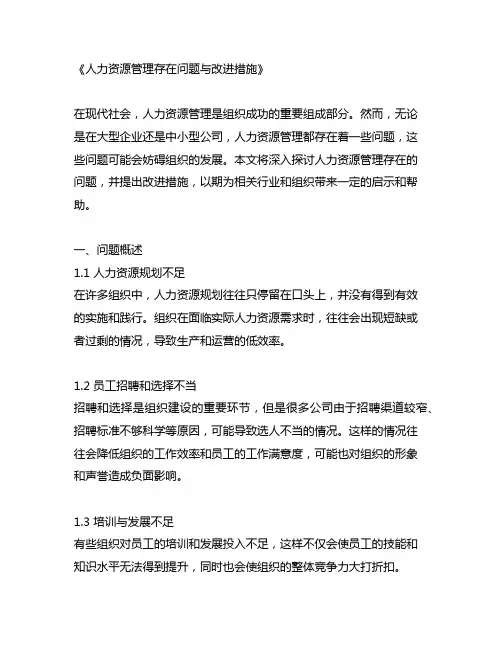 《人力资源管理存在问题与改进措施》

在现代社会，人力资源管理是组织成功的重要组成部分。然而，无论是在大型企业还是中小型公司，人力资源管理都存在着一些问题，这些问题可能会妨碍组织的发展。本文将深入探讨人力资源管理存在的问题，并提出改进措施，以期为相关行业和组织带来一定的启示和帮助。

一、问题概述
1.1 人力资源规划不足
在许多组织中，人力资源规划往往只停留在口头上，并没有得到有效的实施和践行。组织在面临实际人力资源需求时，往往会出现短缺或者过剩的情况，导致生产和运营的低效率。

1.2 员工招聘和选择不当
招聘和选择是组织建设的重要环节，但是很多公司由于招聘渠道较窄、招聘标准不够科学等原因，可能导致选人不当的情况。这样的情况往往会降低组织的工作效率和员工的工作满意度，可能也对组织的形象和声誉造成负面影响。

1.3 培训与发展不足
有些组织对员工的培训和发展投入不足，这样不仅会使员工的技能和知识水平无法得到提升，同时也会使组织的整体竞争力大打折扣。